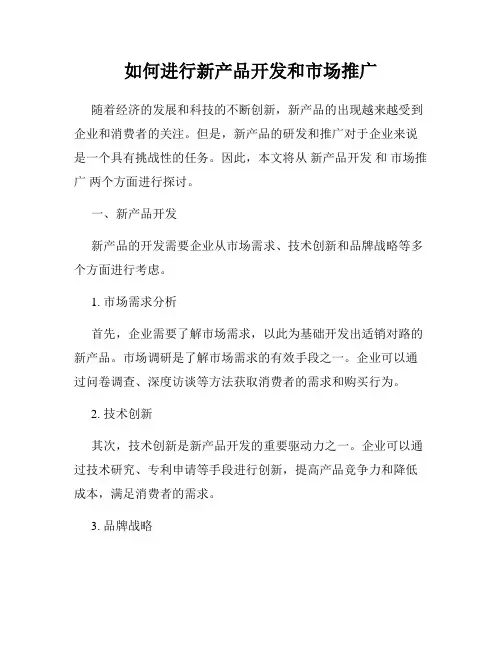 如何进行新产品开发和市场推广

随着经济的发展和科技的不断创新，新产品的出现越来越受到企业和消费者的关注。但是，新产品的研发和推广对于企业来说是一个具有挑战性的任务。因此，本文将从 新产品开发 和 市场推广 两个方面进行探讨。

一、新产品开发

新产品的开发需要企业从市场需求、技术创新和品牌战略等多个方面进行考虑。

1. 市场需求分析

首先，企业需要了解市场需求，以此为基础开发出适销对路的新产品。市场调研是了解市场需求的有效手段之一。企业可以通过问卷调查、深度访谈等方法获取消费者的需求和购买行为。

2. 技术创新

其次，技术创新是新产品开发的重要驱动力之一。企业可以通过技术研究、专利申请等手段进行创新，提高产品竞争力和降低成本，满足消费者的需求。

3. 品牌战略